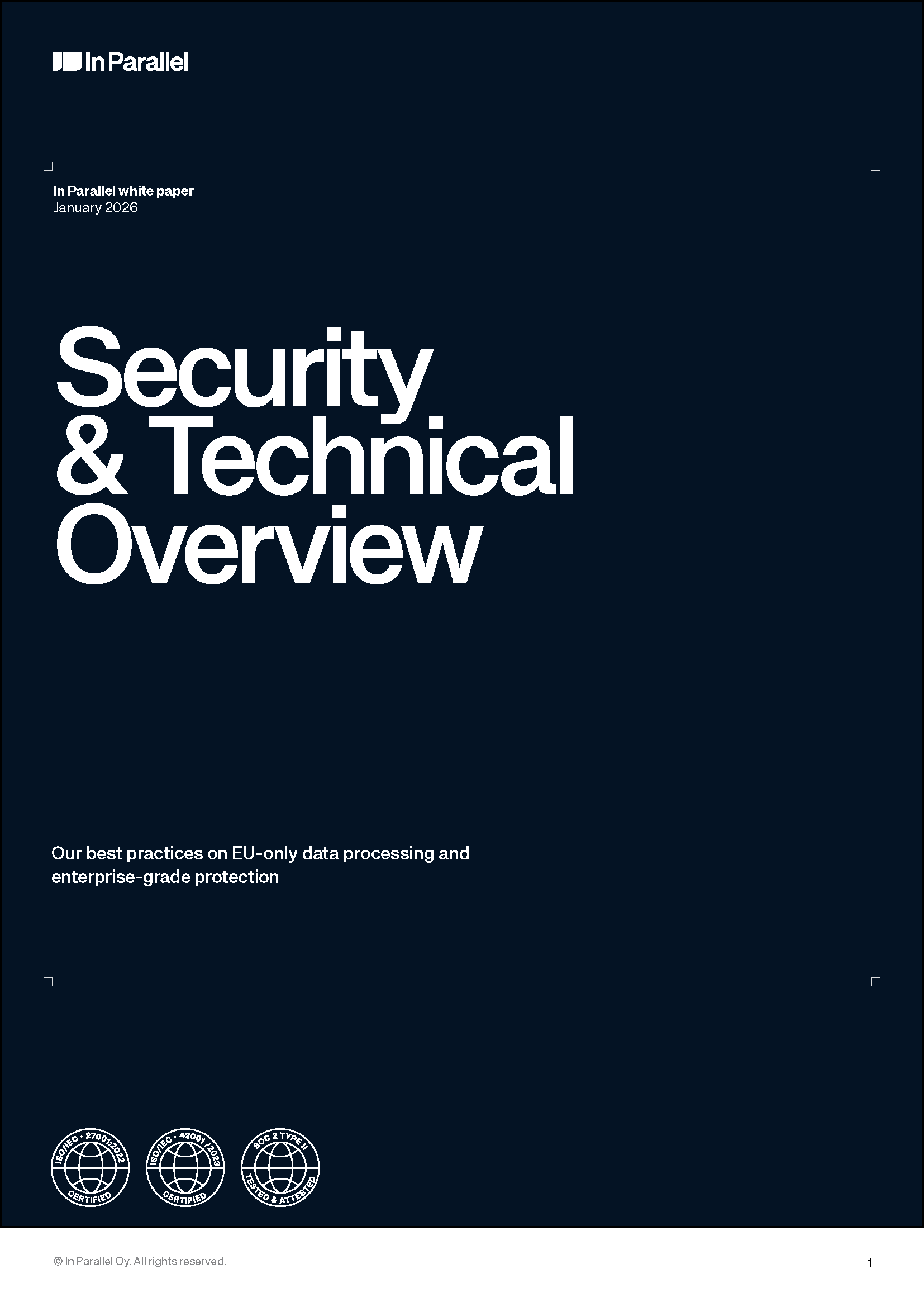 In Parallel

In Parallel white paper
January 2026

Security & Technical Overview

Our best practices on EU-only data processing and enterprise-grade protection

ISO/IEC · 27001:2022 CERTIFIED

ISO/IEC · 42001 /2023 CERTIFIED

SOC 2 TYPE II TESTED & ATTESTED

© In Parallel Oy. All rights reserved.

1